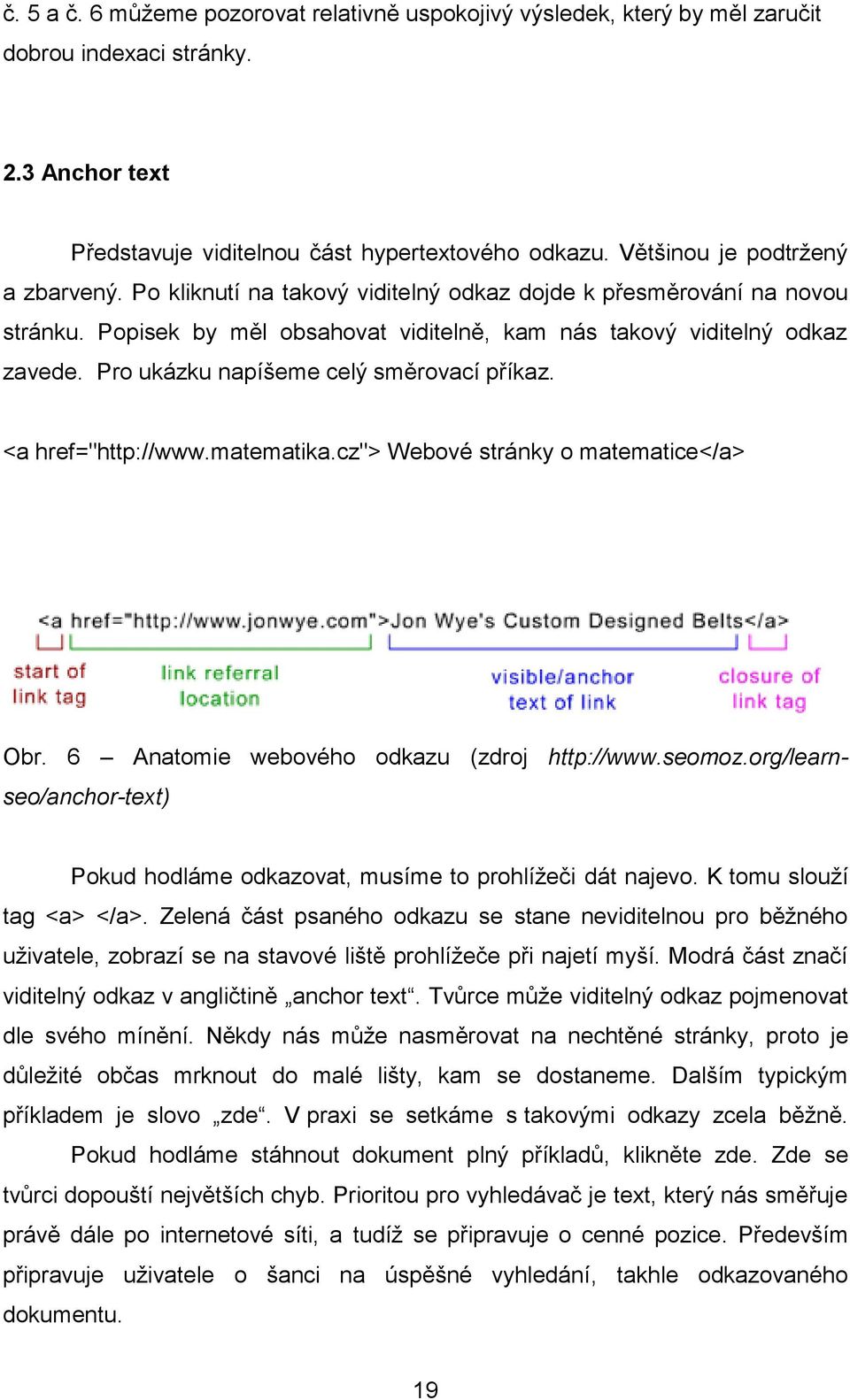 č. 5 a č. 6 můžeme pozorovat relativně uspokojivý výsledek, který by měl zaručit dobrou indexaci stránky.

2.3 Anchor text

Představuje viditelnou část hypertextového odkazu. Většinou je podtržený a zbarvený. Po kliknutí na takový viditelný odkaz dojde k přesměrování na novou stránku. Popisek by měl obsahovat viditelně, kam nás takový viditelný odkaz zavede. Pro ukázku napíšeme celý směrovací příkaz.

<a href="http://www.matematika.cz"> Webové stránky o matematice</a>

<a href="http://www.jonwye.com">Jon Wye's Custom Designed Belts</a>

start of link tag

link referral location

visible/anchor text of link

closure of link tag

Obr. 6 – Anatomie webového odkazu (zdroj http://www.seomoz.org/learn-seo/anchor-text)

Pokud hodláme odkazovat, musíme to prohlížeči dát najevo. K tomu slouží tag <a> </a>. Zelená část psaného odkazu se stane neviditelnou pro běžného uživatele, zobrazí se na stavové liště prohlížeče při najetí myší. Modrá část značí viditelný odkaz v angličtině „anchor text“. Tvůrce může viditelný odkaz pojmenovat dle svého mínění. Někdy nás může nasměrovat na nechtěné stránky, proto je důležité občas mrknout do malé lišty, kam se dostaneme. Dalším typickým příkladem je slovo „zde“. V praxi se setkáme s takovými odkazy zcela běžně.

Pokud hodláme stáhnout dokument plný příkladů, klikněte zde. Zde se tvůrci dopouští největších chyb. Prioritou pro vyhledávač je text, který nás směřuje právě dále po internetové síti, a tudíž se připravuje o cenné pozice. Především připravuje uživatele o šanci na úspěšné vyhledání, takhle odkazovaného dokumentu.

19